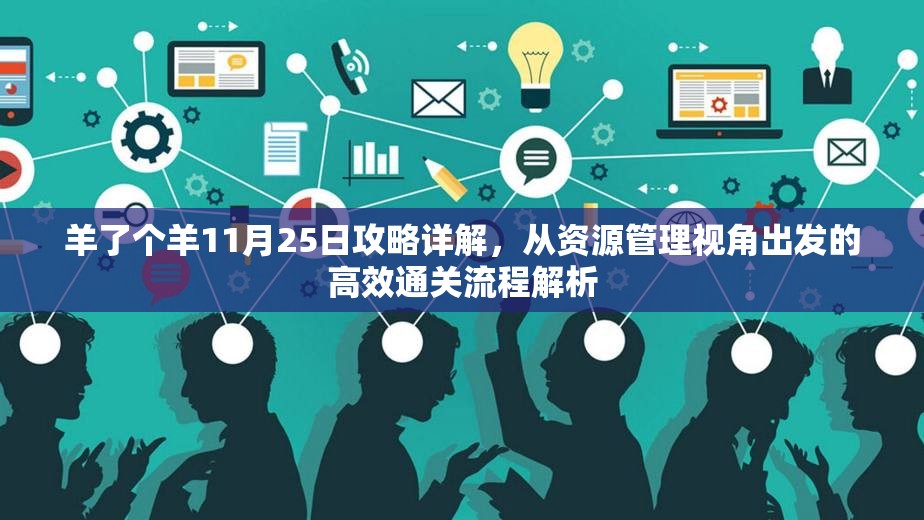 羊了个羊11月25日攻略详解，从资源管理视角出发的高效通关流程解析